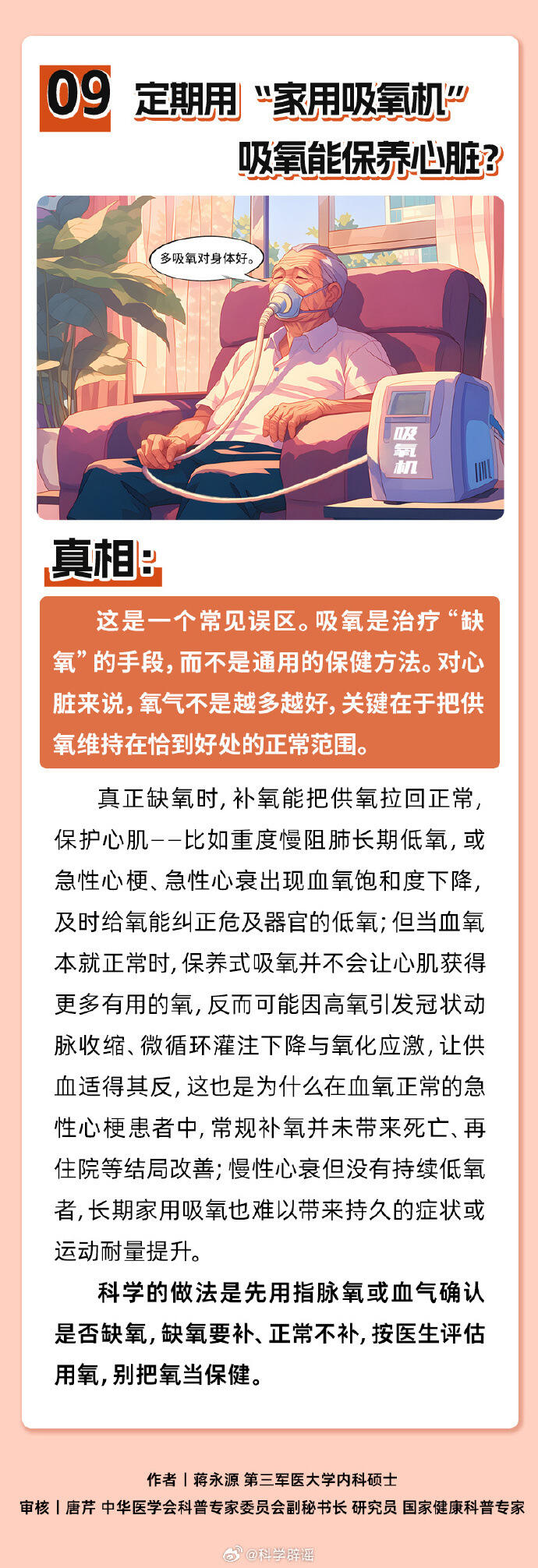 09 定期用“家用吸氧机”吸氧能保养心脏?

多吸氧对身体好。

吸氧机

真相:

这是一个常见误区。吸氧是治疗“缺氧”的手段,而不是通用的保健方法。对心脏来说,氧气不是越多越好,关键在于把供氧维持在恰到好处的正常范围。

真正缺氧时,补氧能把供氧拉回正常,保护心肌——比如重度慢阻肺长期低氧,或急性心梗、急性心衰出现血氧饱和度下降,及时给氧能纠正危及器官的低氧;但当血氧本就正常时,保养式吸氧并不会让心肌获得更多有用的氧,反而可能因高氧引发冠状动脉收缩、微循环灌注下降与氧化应激,让供血适得其反,这也是为什么在血氧正常的急性心梗患者中,常规补氧并未带来死亡、再住院等结局改善;慢性心衰但没有持续低氧者,长期家用吸氧也难以带来持久的症状或运动耐量提升。

科学的做法是先用指脉氧或血气确认是否缺氧,缺氧要补、正常不补,按医生评估用氧,别把氧当保健。

作者丨蒋永源 第三军医大学内科硕士
审核丨唐芹 中华医学会科普专家委员会副秘书长 研究员 国家健康科普专家

@科学辟谣